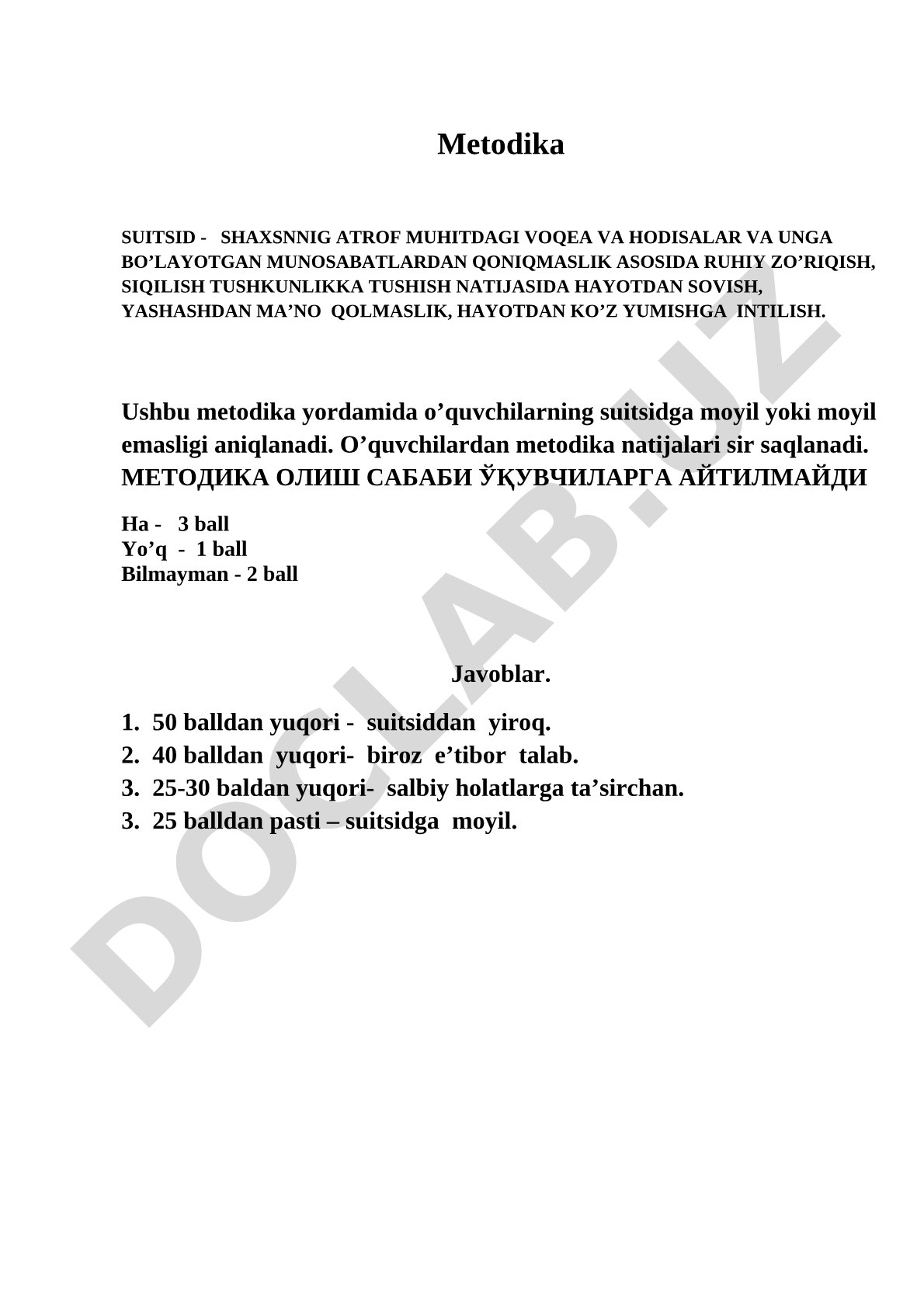 Metodika

SUITSID - SHAXSNNIG ATROF MUHITDAGI VOQEA VA HODISALAR VA UNGA BO’LAYOTGAN MUNOSABATLARDAN QONIQMASLIK ASOSIDA RUHIY ZO’RIQISH, SIQILISH TUSHKUNLIKKA TUSHISH NATIJASIDA HAYOTDAN SOVISH, YASHASHDAN MA’NO QOLMASLIK, HAYOTDAN KO’Z YUMISHGA INTILISH.

Ushbu metodika yordamida o’quvchilarning suitsidga moyil yoki moyil emasligi aniqlanadi. O’quvchilardan metodika natijalari sir saqlanadi. МЕТОДИКА ОЛИШ САБАБИ ЎҚУВЧИЛАРГА АЙТИЛМАЙДИ

Ha - 3 ball
Yo’q - 1 ball
Bilmayman - 2 ball

Javoblar.

1. 50 balldan yuqori - suitsiddan yiroq.
2. 40 balldan yuqori- biroz e’tibor talab.
3. 25-30 baldan yuqori- salbiy holatlarga ta’sirchan.
3. 25 balldan pasti – suitsidga moyil.

DOCLAB.UZ